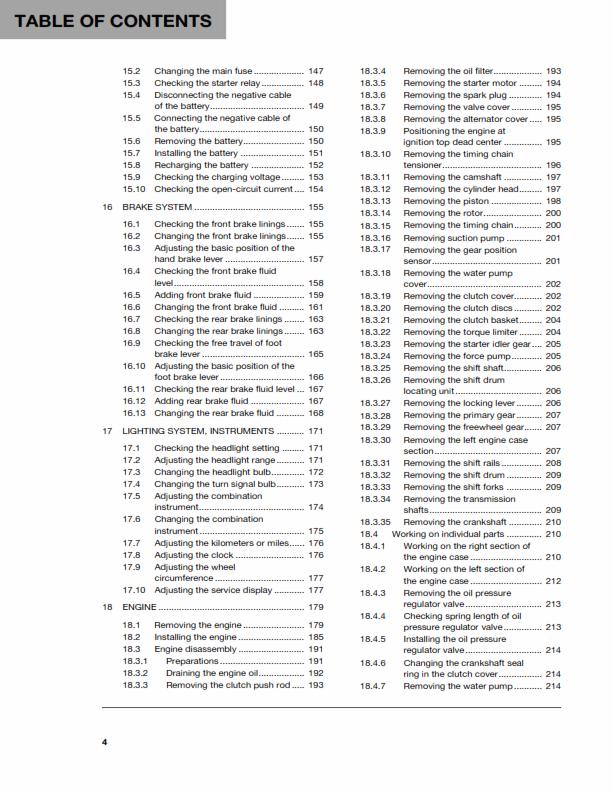 TABLE OF CONTENTS

15.2 Changing the main fuse 147
15.3 Checking the starter relay 148
15.4 Disconnecting the negative cable of the battery 149
15.5 Connecting the negative cable of the battery 150
15.6 Removing the battery 150
15.7 Installing the battery 151
15.8 Recharging the battery 152
15.9 Checking the charging voltage 153
15.10 Checking the open-circuit current 154
16 BRAKE SYSTEM 155
16.1 Checking the front brake linings 155
16.2 Changing the front brake linings 155
16.3 Adjusting the basic position of the hand brake lever 157
16.4 Checking the front brake fluid level 158
16.5 Adding front brake fluid 159
16.6 Changing the front brake fluid 161
16.7 Checking the rear brake linings 163
16.8 Changing the rear brake linings 163
16.9 Checking the free travel of foot brake lever 165
16.10 Adjusting the basic position of the foot brake lever 166
16.11 Checking the rear brake fluid level 167
16.12 Adding rear brake fluid 167
16.13 Changing the rear brake fluid 168
17 LIGHTING SYSTEM, INSTRUMENTS 171
17.1 Checking the headlight setting 171
17.2 Adjusting the headlight range 171
17.3 Changing the headlight bulb 172
17.4 Changing the turn signal bulb 173
17.5 Adjusting the combination instrument 174
17.6 Changing the combination instrument 175
17.7 Adjusting the kilometers or miles 176
17.8 Adjusting the clock 176
17.9 Adjusting the wheel circumference 177
17.10 Adjusting the service display 177
18 ENGINE 179
18.1 Removing the engine 179
18.2 Installing the engine 185
18.3 Engine disassembly 191
18.3.1 Preparations 191
18.3.2 Draining the engine oil 192
18.3.3 Removing the clutch push rod 193
18.3.4 Removing the oil filter 193
18.3.5 Removing the starter motor 194
18.3.6 Removing the spark plug 194
18.3.7 Removing the valve cover 195
18.3.8 Removing the alternator cover 195
18.3.9 Positioning the engine at ignition top dead center 195
18.3.10 Removing the timing chain tensioner 196
18.3.11 Removing the camshaft 197
18.3.12 Removing the cylinder head 197
18.3.13 Removing the piston 198
18.3.14 Removing the rotor 200
18.3.15 Removing the timing chain 200
18.3.16 Removing suction pump 201
18.3.17 Removing the gear position sensor 201
18.3.18 Removing the water pump cover 202
18.3.19 Removing the clutch cover 202
18.3.20 Removing the clutch discs 202
18.3.21 Removing the clutch basket 204
18.3.22 Removing the torque limiter 204
18.3.23 Removing the starter idler gear 205
18.3.24 Removing the force pump 205
18.3.25 Removing the shift shaft 206
18.3.26 Removing the shift drum locating unit 206
18.3.27 Removing the locking lever 206
18.3.28 Removing the primary gear 207
18.3.29 Removing the freewheel gear 207
18.3.30 Removing the left engine case section 207
18.3.31 Removing the shift rails 208
18.3.32 Removing the shift drum 209
18.3.33 Removing the shift forks 209
18.3.34 Removing the transmission shafts 209
18.3.35 Removing the crankshaft 210
18.4 Working on individual parts 210
18.4.1 Working on the right section of the engine case 210
18.4.2 Working on the left section of the engine case 212
18.4.3 Removing the oil pressure regulator valve 213
18.4.4 Checking spring length of oil pressure regulator valve 213
18.4.5 Installing the oil pressure regulator valve 214
18.4.6 Changing the crankshaft seal ring in the clutch cover 214
18.4.7 Removing the water pump 214

4